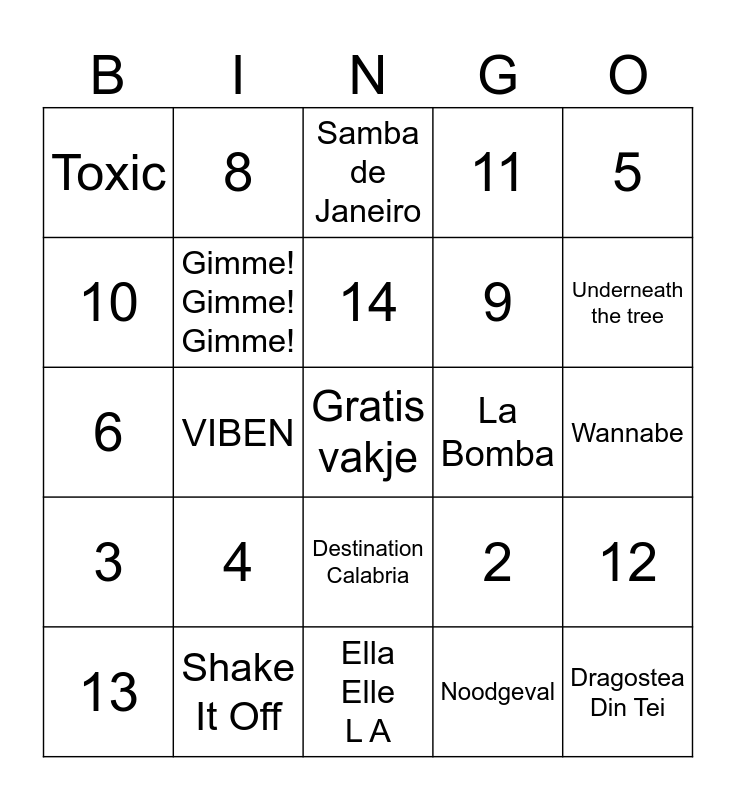 | B | I | N | G | O |
|---|---|---|---|---|
| Toxic | 8 | Samba de Janeiro | 11 | 5 |
| 10 | Gimme! Gimme! Gimme! | 14 | 9 | Underneath the tree |
| 6 | VIBEN | Gratis vakje | La Bomba | Wannabe |
| 3 | 4 | Destination Calabria | 2 | 12 |
| 13 | Shake It Off | Ella Elle L A | Noodgeval | Dragostea Din Tei |